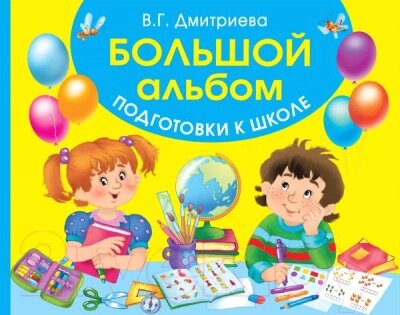 В.Г. Дмитриева

БОЛЬШОЙ альбом

ПОДГОТОВКИ К ШКОЛЕ